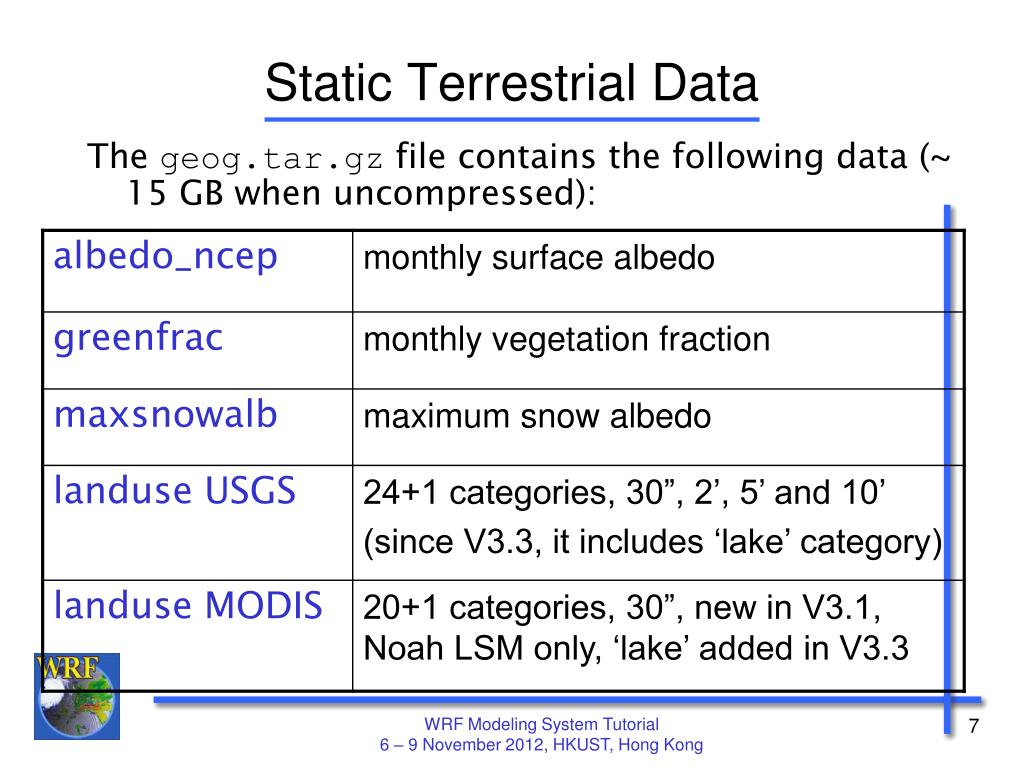 Static Terrestrial Data

The geog.tar.gz file contains the following data (~ 15 GB when uncompressed):

| albedo_ncep | monthly surface albedo |
|---|---|
| greenfrac | monthly vegetation fraction |
| maxsnowalb | maximum snow albedo |
| landuse USGS | 24+1 categories, 30”, 2’, 5’ and 10’ (since V3.3, it includes ‘lake’ category) |
| landuse MODIS | 20+1 categories, 30”, new in V3.1, Noah LSM only, ‘lake’ added in V3.3 |

WRF

WRF Modeling System Tutorial
6 – 9 November 2012, HKUST, Hong Kong

7